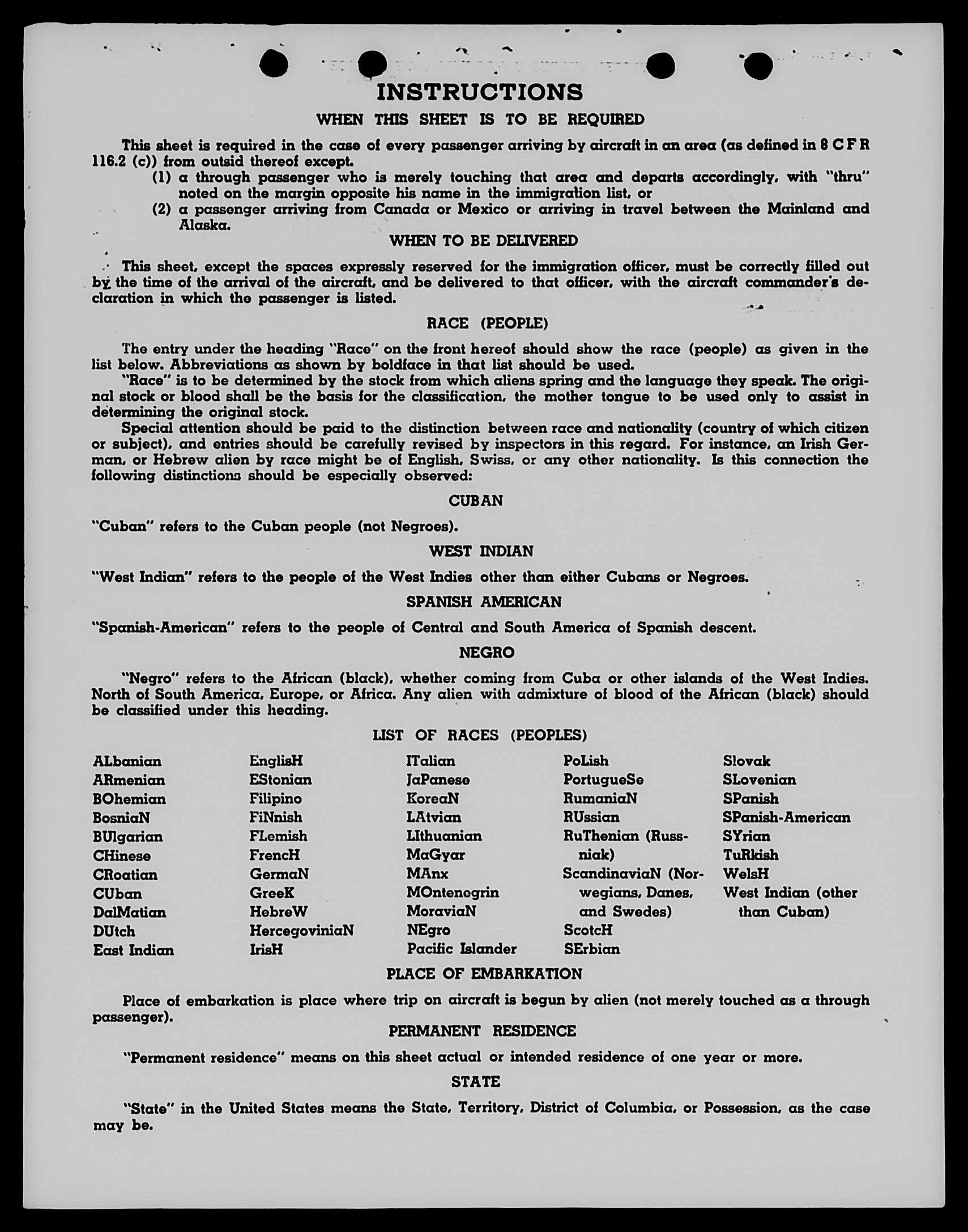 INSTRUCTIONS

WHEN THIS SHEET IS TO BE REQUIRED

This sheet is required in the case of every passenger arriving by aircraft in an area (as defined in 8 C F R 116.2 (c)) from outsid thereof except.

(1) a through passenger who is merely touching that area and departs accordingly, with "thru" noted on the margin opposite his name in the immigration list, or

(2) a passenger arriving from Canada or Mexico or arriving in travel between the Mainland and Alaska.

WHEN TO BE DELIVERED

This sheet, except the spaces expressly reserved for the immigration officer, must be correctly filled out by the time of the arrival of the aircraft, and be delivered to that officer, with the aircraft commander's declaration in which the passenger is listed.

RACE (PEOPLE)

The entry under the heading "Race" on the front hereof should show the race (people) as given in the list below. Abbreviations as shown by boldface in that list should be used.

"Race" is to be determined by the stock from which aliens spring and the language they speak. The original stock or blood shall be the basis for the classification, the mother tongue to be used only to assist in determining the original stock.

Special attention should be paid to the distinction between race and nationality (country of which citizen or subject), and entries should be carefully revised by inspectors in this regard. For instance, an Irish German, or Hebrew alien by race might be of English, Swiss, or any other nationality. Is this connection the following distinctions should be especially observed:

CUBAN

"Cuban" refers to the Cuban people (not Negroes).

WEST INDIAN

"West Indian" refers to the people of the West Indies other than either Cubans or Negroes.

SPANISH AMERICAN

"Spanish-American" refers to the people of Central and South America of Spanish descent.

NEGRO

"Negro" refers to the African (black), whether coming from Cuba or other islands of the West Indies. North of South America, Europe, or Africa. Any alien with admixture of blood of the African (black) should be classified under this heading.

LIST OF RACES (PEOPLES)

ALbanian
ARmenian
BOhemian
BosniaN
BUlgarian
CHinese
CRoatian
CUban
DalMatian
DUtch
East Indian

EnglisH
EStonian
Filipino
FiNnish
FLemish
FrencH
GermaN
GreeK
HebreW
HercegoviniaN
IrisH

ITalian
JaPanese
KoreaN
LAtvian
LIthuanian
MaGyar
MAnx
MOntenegrin
MoraviaN
NEgro
Pacific Islander

PoLish
PortugueSe
RumaniaN
RUssian
RuThenian (Russniak)
ScandinaviaN (Norwegians, Danes, and Swedes)
ScotcH
SErbian

Slovak
SLovenian
SPanish
SPanish-American
SYrian
TuRkish
WelsH
West Indian (other than Cuban)

PLACE OF EMBARKATION

Place of embarkation is place where trip on aircraft is begun by alien (not merely touched as a through passenger).

PERMANENT RESIDENCE

"Permanent residence" means on this sheet actual or intended residence of one year or more.

STATE

"State" in the United States means the State, Territory, District of Columbia, or Possession, as the case may be.